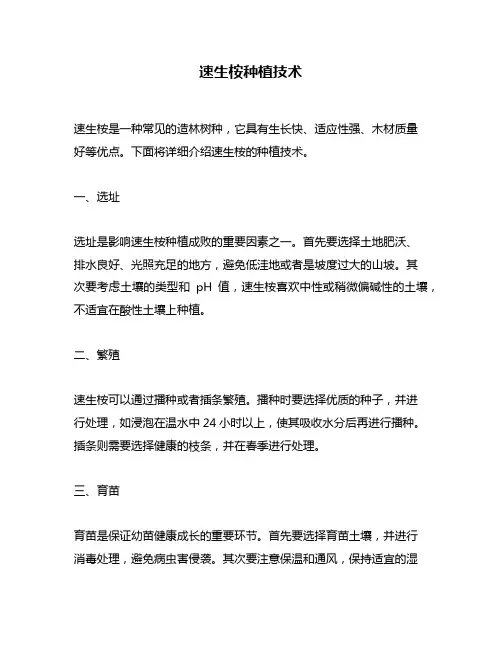 速生桉种植技术

速生桉是一种常见的造林树种，它具有生长快、适应性强、木材质量好等优点。下面将详细介绍速生桉的种植技术。

一、选址

选址是影响速生桉种植成败的重要因素之一。首先要选择土地肥沃、排水良好、光照充足的地方，避免低洼地或者是坡度过大的山坡。其次要考虑土壤的类型和 pH 值，速生桉喜欢中性或稍微偏碱性的土壤，不适宜在酸性土壤上种植。

二、繁殖

速生桉可以通过播种或者插条繁殖。播种时要选择优质的种子，并进行处理，如浸泡在温水中 24 小时以上，使其吸收水分后再进行播种。插条则需要选择健康的枝条，并在春季进行处理。

三、育苗

育苗是保证幼苗健康成长的重要环节。首先要选择育苗土壤，并进行消毒处理，避免病虫害侵袭。其次要注意保温和通风，保持适宜的湿